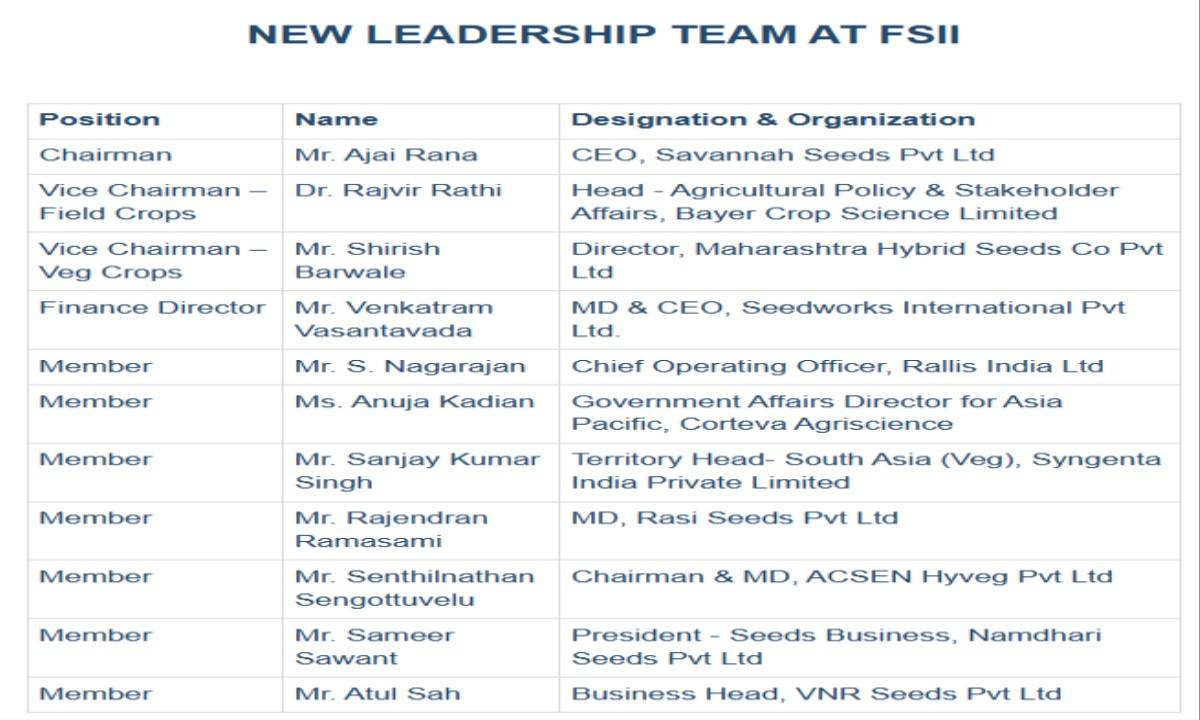 NEW LEADERSHIP TEAM AT FSII

| Position | Name | Designation & Organization |
|---|---|---|
| Chairman | Mr. Ajai Rana | CEO, Savannah Seeds Pvt Ltd |
| Vice Chairman – Field Crops | Dr. Rajvir Rathi | Head - Agricultural Policy & Stakeholder Affairs, Bayer Crop Science Limited |
| Vice Chairman – Veg Crops | Mr. Shirish Barwale | Director, Maharashtra Hybrid Seeds Co Pvt Ltd |
| Finance Director | Mr. Venkatram Vasantavada | MD & CEO, Seedworks International Pvt Ltd. |
| Member | Mr. S. Nagarajan | Chief Operating Officer, Rallis India Ltd |
| Member | Ms. Anuja Kadian | Government Affairs Director for Asia Pacific, Corteva Agriscience |
| Member | Mr. Sanjay Kumar Singh | Territory Head- South Asia (Veg), Syngenta India Private Limited |
| Member | Mr. Rajendran Ramasami | MD, Rasi Seeds Pvt Ltd |
| Member | Mr. Senthilnathan Sengottuvelu | Chairman & MD, ACSEN Hyveg Pvt Ltd |
| Member | Mr. Sameer Sawant | President - Seeds Business, Namdhari Seeds Pvt Ltd |
| Member | Mr. Atul Sah | Business Head, VNR Seeds Pvt Ltd |